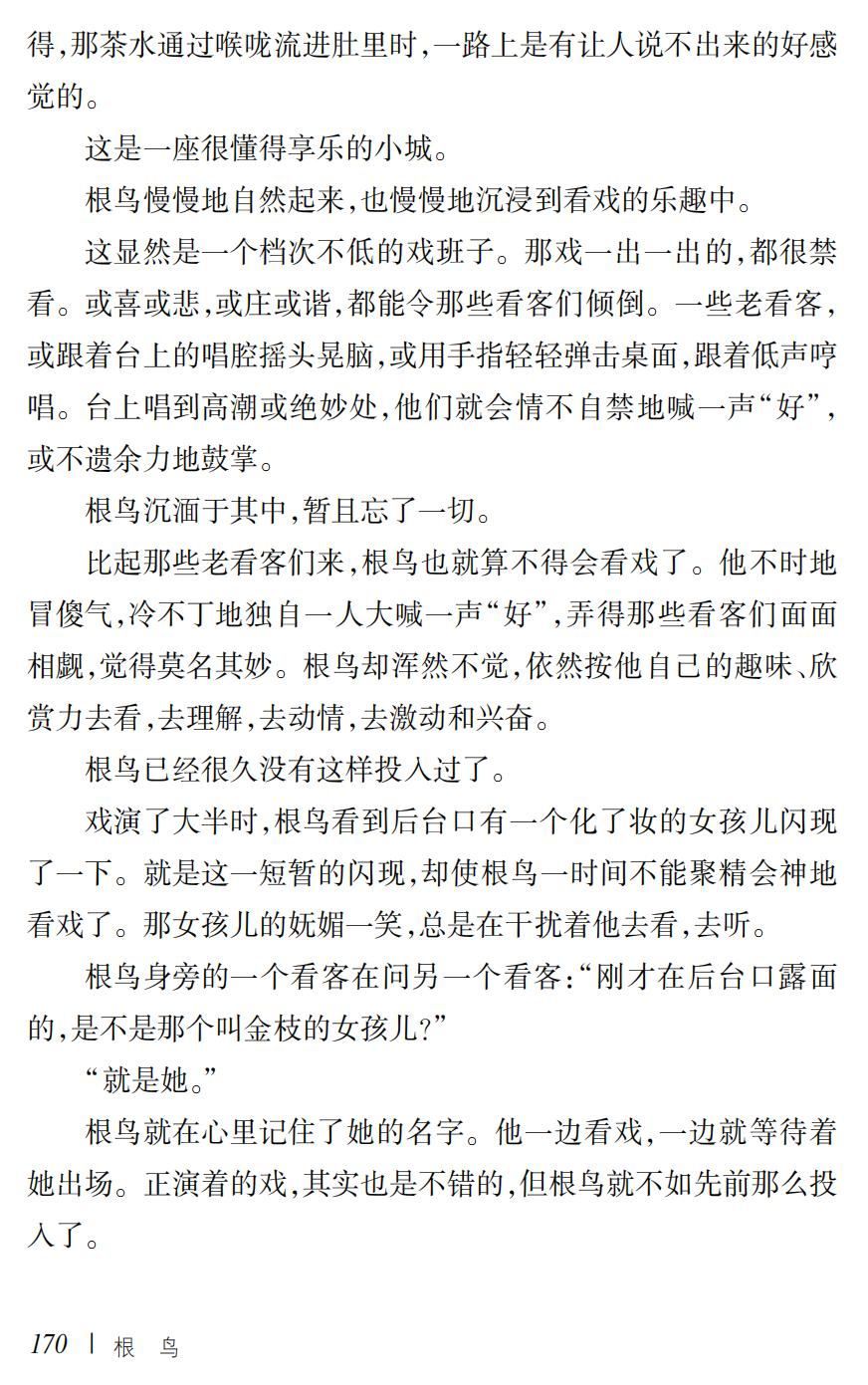 得,那茶水通过喉咙流进肚里时,一路上是有让人说不出来的好感觉的。

这是一座很懂得享乐的小城。

根鸟慢慢地自然起来,也慢慢地沉浸到看戏的乐趣中。

这显然是一个档次不低的戏班子。那戏一出一出的,都很禁看。或喜或悲,或庄或谐,都能令那些看客们倾倒。一些老看客,或跟着台上的唱腔摇头晃脑,或用手指轻轻弹击桌面,跟着低声哼唱。台上唱到高潮或绝妙处,他们就会情不自禁地喊一声“好”,或不遗余力地鼓掌。

根鸟沉湎于其中,暂且忘了一切。

比起那些老看客们来,根鸟也就算不得会看戏了。他不时地冒傻气,冷不丁地独自一人大喊一声“好”,弄得那些看客们面面相觑,觉得莫名其妙。根鸟却浑然不觉,依然按他自己的趣味、欣赏力去看,去理解,去动情,去激动和兴奋。

根鸟已经很久没有这样投入过了。

戏演了大半时,根鸟看到后台口有一个化了妆的女孩儿闪现了一下。就是这一短暂的闪现,却使根鸟一时间不能聚精会神地看戏了。那女孩儿的妩媚一笑,总是在干扰着他去看,去听。

根鸟身旁的一个看客在问另一个看客:“刚才在后台口露面的,是不是那个叫金枝的女孩儿?”

“就是她。”

根鸟就在心里记住了她的名字。他一边看戏,一边就等待着她出场。正演着的戏,其实也是不错的,但根鸟就不如先前那么投入了。

170 | 根 鸟